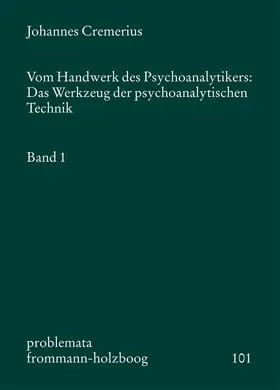 Johannes Cremerius

Vom Handwerk des Psychoanalytikers: Das Werkzeug der psychoanalytischen Technik

Band 1

problemata
frommann-holzboog 101